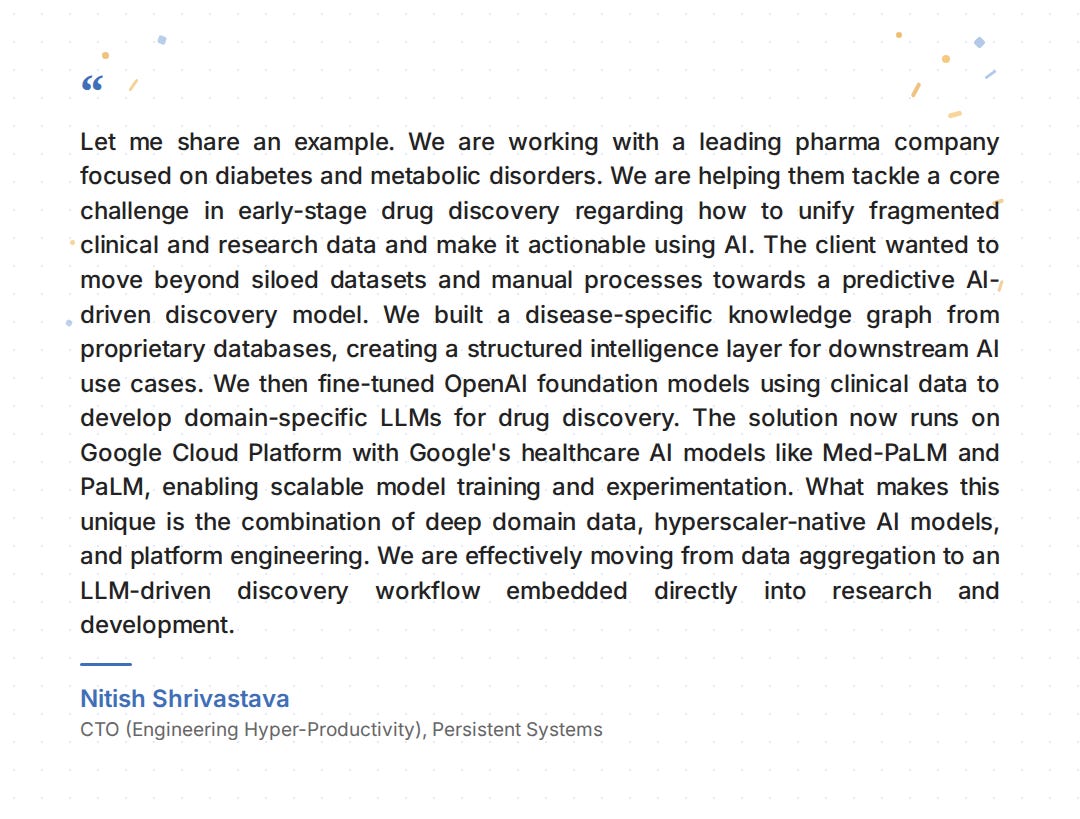 "

Let me share an example. We are working with a leading pharma company focused on diabetes and metabolic disorders. We are helping them tackle a core challenge in early-stage drug discovery regarding how to unify fragmented clinical and research data and make it actionable using AI. The client wanted to move beyond siloed datasets and manual processes towards a predictive AI-driven discovery model. We built a disease-specific knowledge graph from proprietary databases, creating a structured intelligence layer for downstream AI use cases. We then fine-tuned OpenAI foundation models using clinical data to develop domain-specific LLMs for drug discovery. The solution now runs on Google Cloud Platform with Google's healthcare AI models like Med-PaLM and PaLM, enabling scalable model training and experimentation. What makes this unique is the combination of deep domain data, hyperscaler-native AI models, and platform engineering. We are effectively moving from data aggregation to an LLM-driven discovery workflow embedded directly into research and development.

Nitish Shrivastava
CTO (Engineering Hyper-Productivity), Persistent Systems